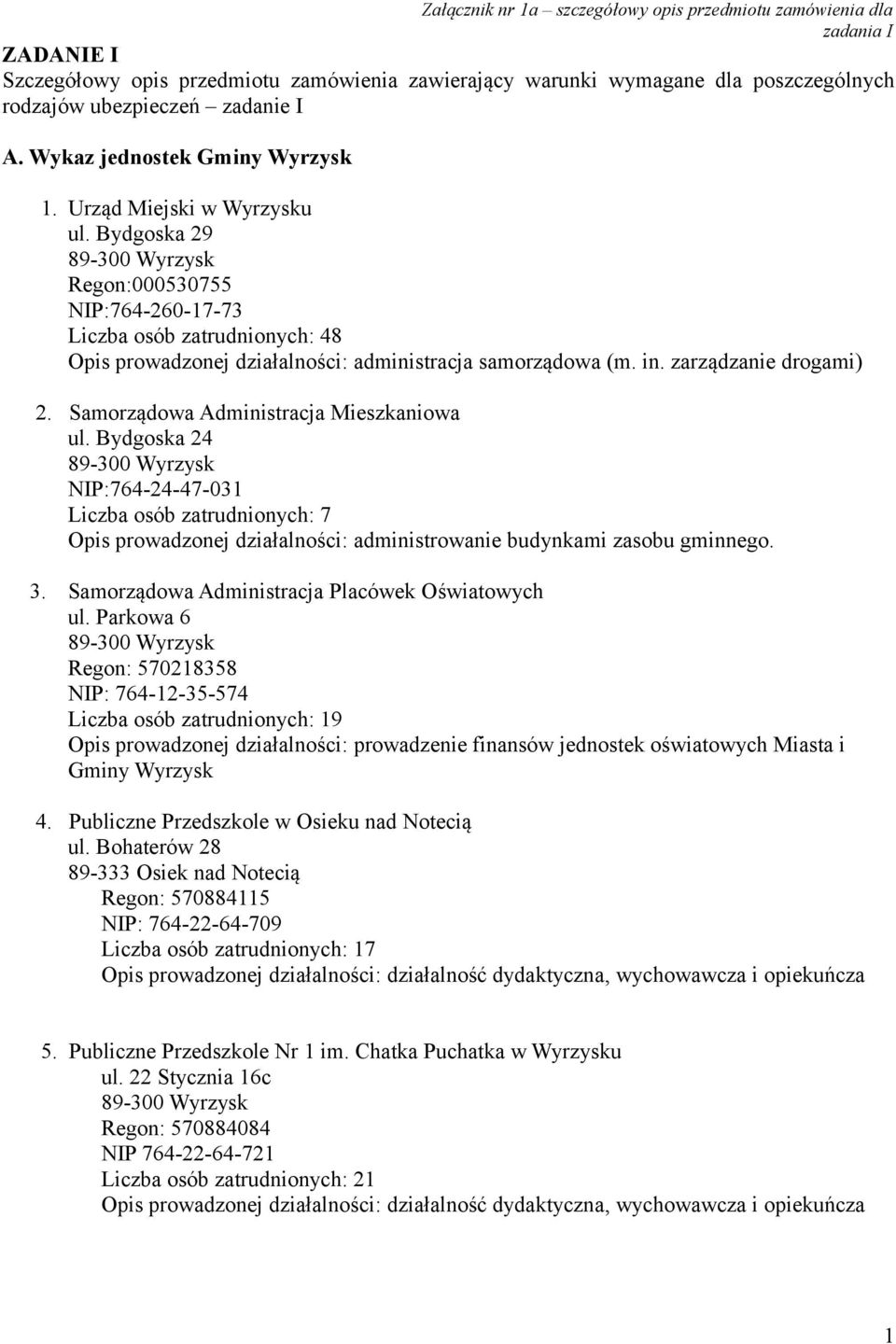 Załącznik nr 1a – szczegółowy opis przedmiotu zamówienia dla zadania I

ZADANIE I
Szczegółowy opis przedmiotu zamówienia zawierający warunki wymagane dla poszczególnych rodzajów ubezpieczeń – zadanie I

A. Wykaz jednostek Gminy Wyrzysk

1. Urząd Miejski w Wyrzysku
ul. Bydgoska 29
89-300 Wyrzysk
Regon:000530755
NIP:764-260-17-73
Liczba osób zatrudnionych: 48
Opis prowadzonej działalności: administracja samorządowa (m. in. zarządzanie drogami)

2. Samorządowa Administracja Mieszkaniowa
ul. Bydgoska 24
89-300 Wyrzysk
NIP:764-24-47-031
Liczba osób zatrudnionych: 7
Opis prowadzonej działalności: administrowanie budynkami zasobu gminnego.

3. Samorządowa Administracja Placówek Oświatowych
ul. Parkowa 6
89-300 Wyrzysk
Regon: 570218358
NIP: 764-12-35-574
Liczba osób zatrudnionych: 19
Opis prowadzonej działalności: prowadzenie finansów jednostek oświatowych Miasta i Gminy Wyrzysk

4. Publiczne Przedszkole w Osieku nad Notecią
ul. Bohaterów 28
89-333 Osiek nad Notecią
Regon: 570884115
NIP: 764-22-64-709
Liczba osób zatrudnionych: 17
Opis prowadzonej działalności: działalność dydaktyczna, wychowawcza i opiekuńcza

5. Publiczne Przedszkole Nr 1 im. Chatka Puchatka w Wyrzysku
ul. 22 Stycznia 16c
89-300 Wyrzysk
Regon: 570884084
NIP 764-22-64-721
Liczba osób zatrudnionych: 21
Opis prowadzonej działalności: działalność dydaktyczna, wychowawcza i opiekuńcza

1